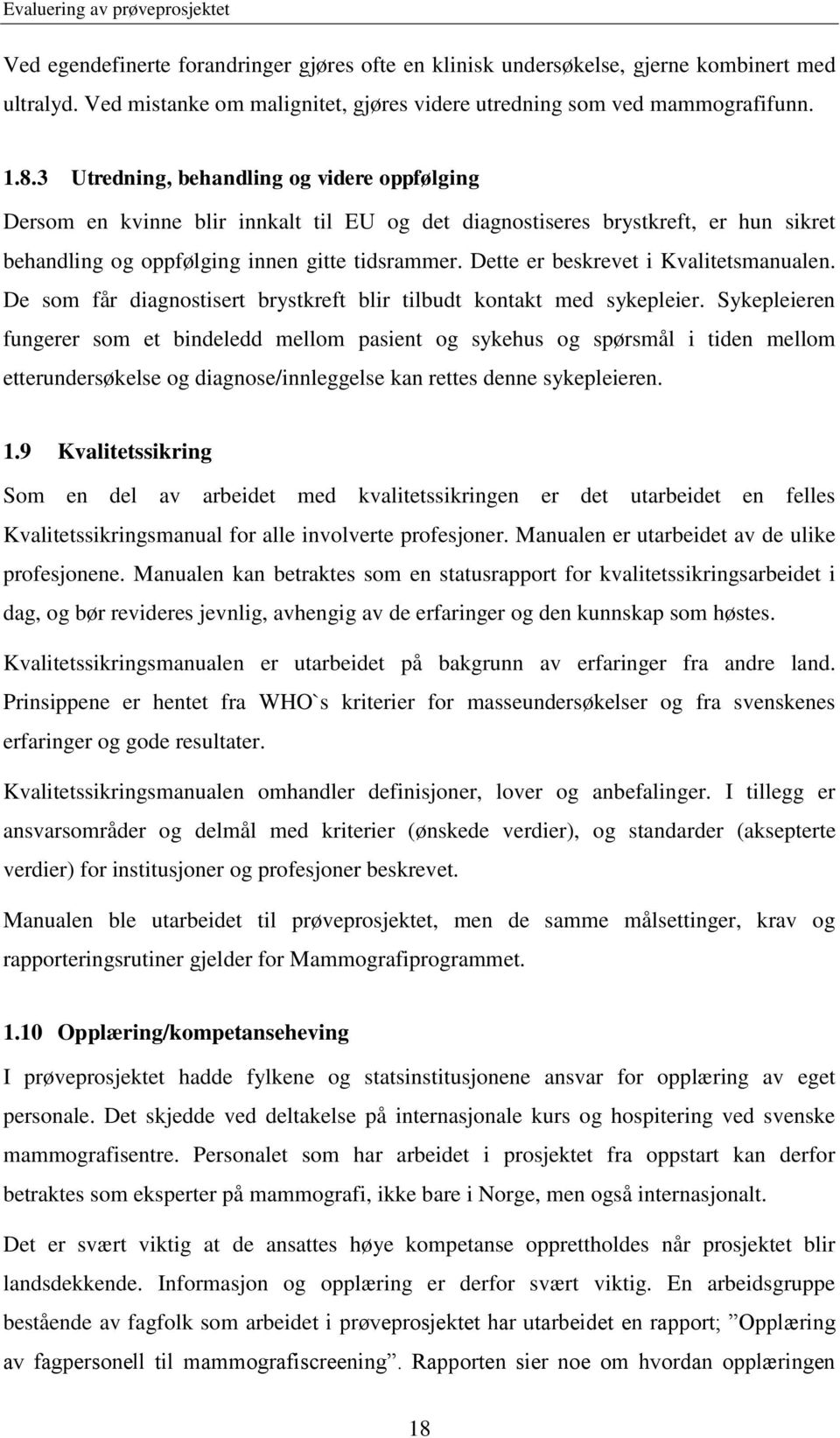 Evaluering av prøveprosjektet

Ved egendefinerte forandringer gjøres ofte en klinisk undersøkelse, gjerne kombinert med ultralyd. Ved mistanke om malignitet, gjøres videre utredning som ved mammografifunn.

1.8.3 Utredning, behandling og videre oppfølging

Dersom en kvinne blir innkalt til EU og det diagnostiseres brystkreft, er hun sikret behandling og oppfølging innen gitte tidsrammer. Dette er beskrevet i Kvalitetsmanualen. De som får diagnostisert brystkreft blir tilbudt kontakt med sykepleier. Sykepleieren fungerer som et bindeledd mellom pasient og sykehus og spørsmål i tiden mellom etterundersøkelse og diagnose/innleggelse kan rettes denne sykepleieren.

1.9 Kvalitetssikring

Som en del av arbeidet med kvalitetssikringen er det utarbeidet en felles Kvalitetssikringsmanual for alle involverte profesjoner. Manualen er utarbeidet av de ulike profesjonene. Manualen kan betraktes som en statusrapport for kvalitetssikringsarbeidet i dag, og bør revideres jevnlig, avhengig av de erfaringer og den kunnskap som høstes.

Kvalitetssikringsmanualen er utarbeidet på bakgrunn av erfaringer fra andre land. Prinsippene er hentet fra WHO`s kriterier for masseundersøkelser og fra svenskenes erfaringer og gode resultater.

Kvalitetssikringsmanualen omhandler definisjoner, lover og anbefalinger. I tillegg er ansvarsområder og delmål med kriterier (ønskede verdier), og standarder (aksepterte verdier) for institusjoner og profesjoner beskrevet.

Manualen ble utarbeidet til prøveprosjektet, men de samme målsettinger, krav og rapporteringsrutiner gjelder for Mammografiprogrammet.

1.10 Opplæring/kompetanseheving

I prøveprosjektet hadde fylkene og statsinstitusjonene ansvar for opplæring av eget personale. Det skjedde ved deltakelse på internasjonale kurs og hospitering ved svenske mammografisentre. Personalet som har arbeidet i prosjektet fra oppstart kan derfor betraktes som eksperter på mammografi, ikke bare i Norge, men også internasjonalt.

Det er svært viktig at de ansattes høye kompetanse opprettholdes når prosjektet blir landsdekkende. Informasjon og opplæring er derfor svært viktig. En arbeidsgruppe bestående av fagfolk som arbeidet i prøveprosjektet har utarbeidet en rapport; ”Opplæring av fagpersonell til mammografiscreening”. Rapporten sier noe om hvordan opplæringen

18